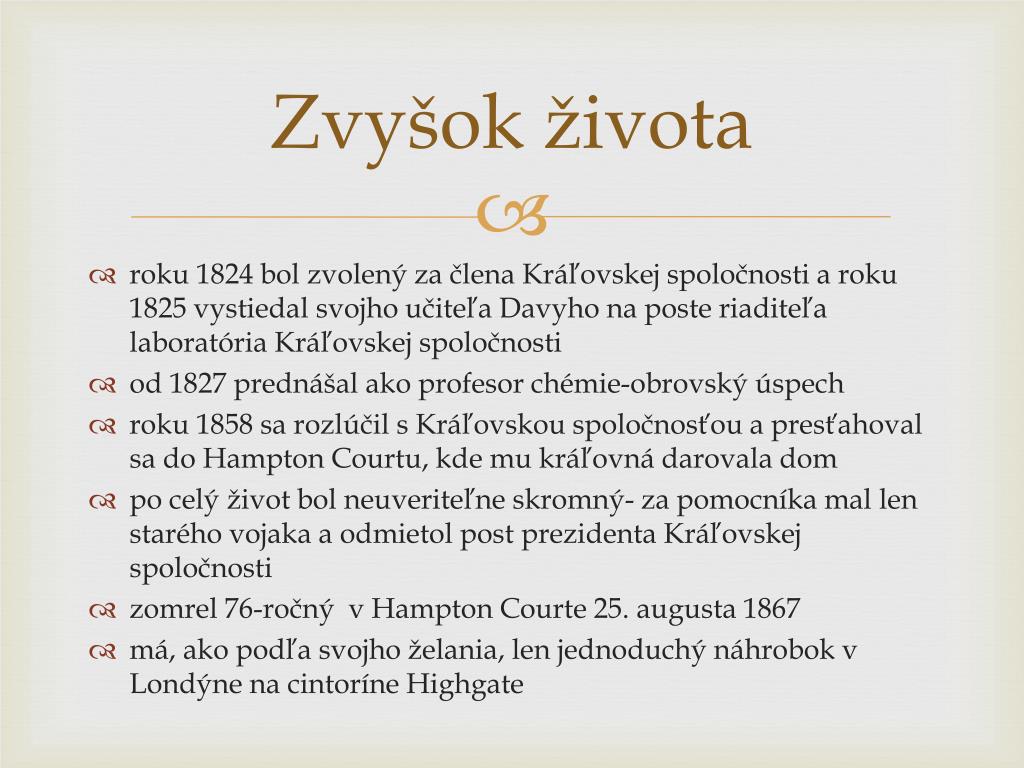 Zvyšok života

roku 1824 bol zvolený za člena Kráľovskej spoločnosti a roku 1825 vystiedal svojho učiteľa Davyho na poste riaditeľa laboratória Kráľovskej spoločnosti

od 1827 prednášal ako profesor chémie-obrovský úspech

roku 1858 sa rozlúčil s Kráľovskou spoločnosťou a presťahoval sa do Hampton Courtu, kde mu kráľovná darovala dom

po celý život bol neuveriteľne skromný- za pomocníka mal len starého vojaka a odmietol post prezidenta Kráľovskej spoločnosti

zomrel 76-ročný v Hampton Courte 25. augusta 1867

má, ako podľa svojho želania, len jednoduchý náhrobok v Londýne na cintoríne Highgate